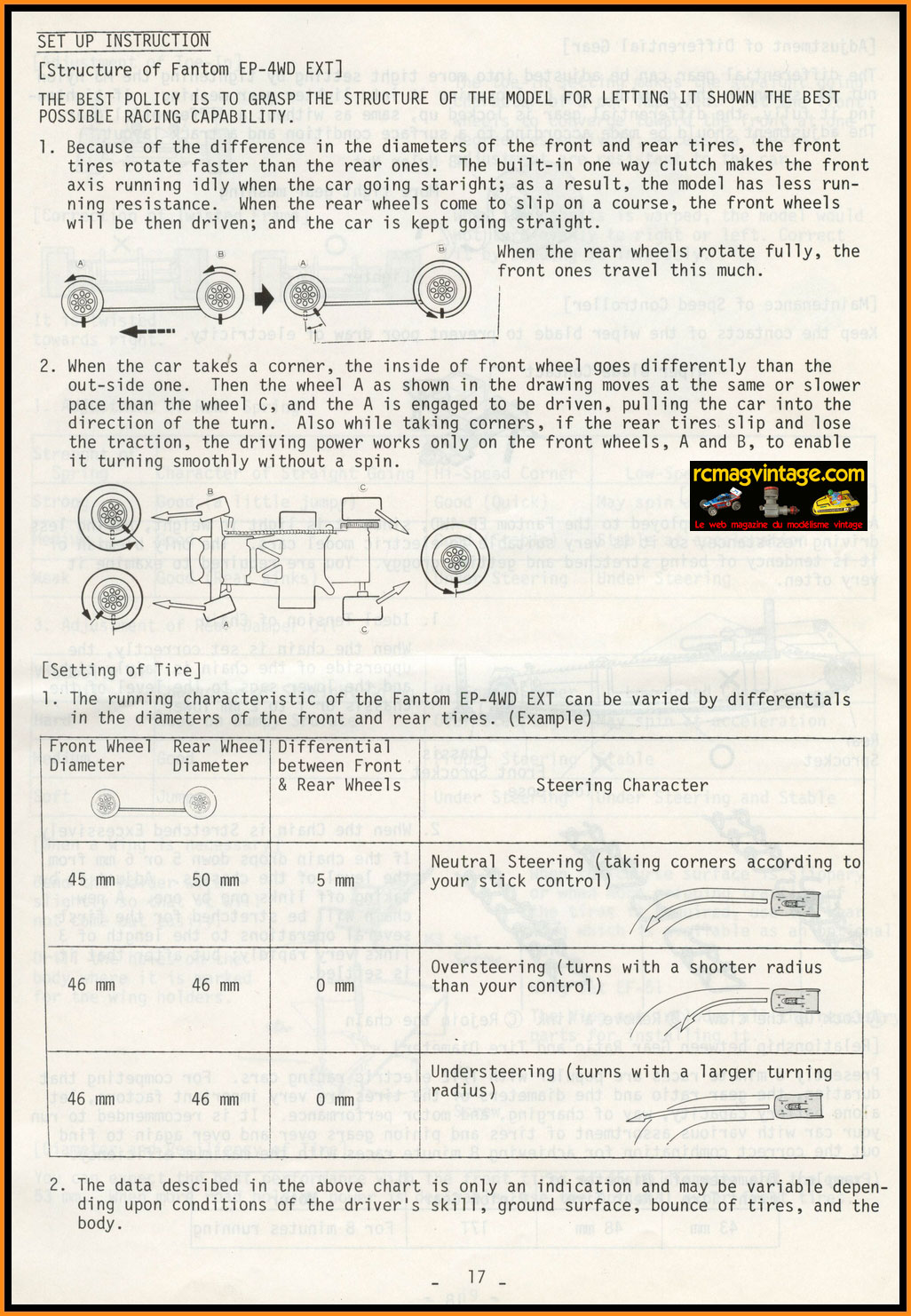 SET UP INSTRUCTION

[Structure of Fantom EP-4WD EXT]

THE BEST POLICY IS TO GRASP THE STRUCTURE OF THE MODEL FOR LETTING IT SHOWN THE BEST POSSIBLE RACING CAPABILITY.

1. Because of the difference in the diameters of the front and rear tires, the front tires rotate faster than the rear ones. The built-in one way clutch makes the front axis running idly when the car going staright; as a result, the model has less running resistance. When the rear wheels come to slip on a course, the front wheels will be then driven; and the car is kept going straight.

A B A B

When the rear wheels rotate fully, the front ones travel this much.

2. When the car takes a corner, the inside of front wheel goes differently than the out-side one. Then the wheel A as shown in the drawing moves at the same or slower pace than the wheel C, and the A is engaged to be driven, pulling the car into the direction of the turn. Also while taking corners, if the rear tires slip and lose the traction, the driving power works only on the front wheels, A and B, to enable it turning smoothly without a spin.

B C A C

rcmagvintage.com
Le web magazine du modélisme vintage

[Setting of Tire]

1. The running characteristic of the Fantom EP-4WD EXT can be varied by differentials in the diameters of the front and rear tires. (Example)

| Front Wheel Diameter | Rear Wheel Diameter | Differential between Front & Rear Wheels | Steering Character |
|---|---|---|---|
| 45 mm | 50 mm | 5 mm | Neutral Steering (taking corners according to your stick control) |
| 46 mm | 46 mm | 0 mm | Oversteering (turns with a shorter radius than your control) |
| 46 mm | 46 mm | 0 mm | Understeering (turns with a larger turning radius) |

2. The data descibed in the above chart is only an indication and may be variable depending upon conditions of the driver's skill, ground surface, bounce of tires, and the body.

- 17 -